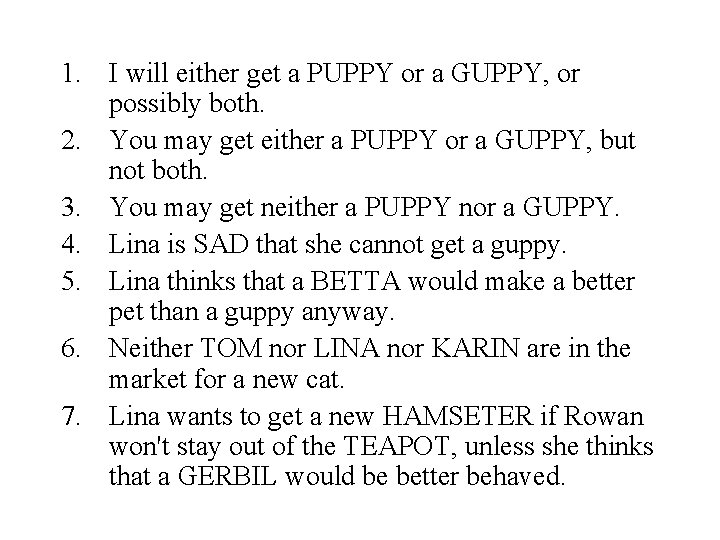 1. I will either get a PUPPY or a GUPPY, or possibly both.
2. You may get either a PUPPY or a GUPPY, but not both.
3. You may get neither a PUPPY nor a GUPPY.
4. Lina is SAD that she cannot get a guppy.
5. Lina thinks that a BETTA would make a better pet than a guppy anyway.
6. Neither TOM nor LINA nor KARIN are in the market for a new cat.
7. Lina wants to get a new HAMSETER if Rowan won't stay out of the TEAPOT, unless she thinks that a GERBIL would be better behaved.